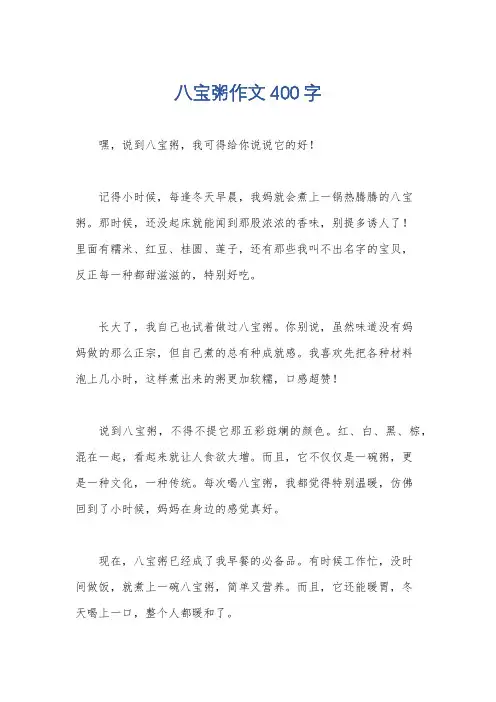 八宝粥作文400字

嘿，说到八宝粥，我可得给你说说它的好！

记得小时候，每逢冬天早晨，我妈就会煮上一锅热腾腾的八宝粥。那时候，还没起床就能闻到那股浓浓的香味，别提多诱人了！里面有糯米、红豆、桂圆、莲子，还有那些我叫不出名字的宝贝，反正每一种都甜滋滋的，特别好吃。

长大了，我自己也试着做过八宝粥。你别说，虽然味道没有妈妈做的那么正宗，但自己煮的总有种成就感。我喜欢先把各种材料泡上几小时，这样煮出来的粥更加软糯，口感超赞！

说到八宝粥，不得不提它那五彩斑斓的颜色。红、白、黑、棕，混在一起，看起来就让人食欲大增。而且，它不仅仅是一碗粥，更是一种文化，一种传统。每次喝八宝粥，我都觉得特别温暖，仿佛回到了小时候，妈妈在身边的感觉真好。

现在，八宝粥已经成了我早餐的必备品。有时候工作忙，没时间做饭，就煮上一碗八宝粥，简单又营养。而且，它还能暖胃，冬天喝上一口，整个人都暖和了。